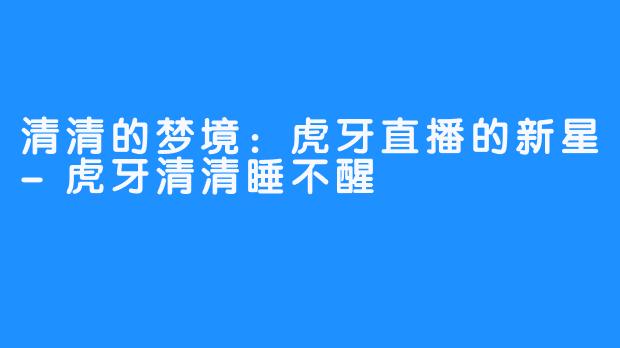 清清的梦境：虎牙直播的新星 - 虎牙清清睡不醒